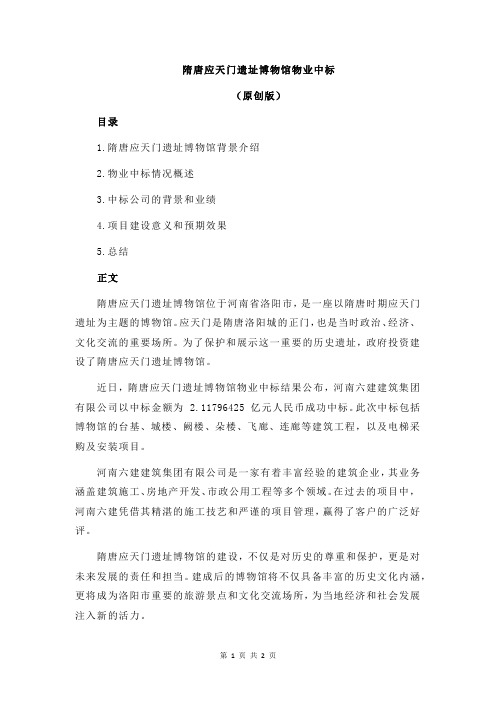 隋唐应天门遗址博物馆物业中标

（原创版）

目录

1.隋唐应天门遗址博物馆背景介绍

2.物业中标情况概述

3.中标公司的背景和业绩

4.项目建设意义和预期效果

5.总结

正文

隋唐应天门遗址博物馆位于河南省洛阳市，是一座以隋唐时期应天门遗址为主题的博物馆。应天门是隋唐洛阳城的正门，也是当时政治、经济、文化交流的重要场所。为了保护和展示这一重要的历史遗址，政府投资建设了隋唐应天门遗址博物馆。

近日，隋唐应天门遗址博物馆物业中标结果公布，河南六建建筑集团有限公司以中标金额为 2.11796425 亿元人民币成功中标。此次中标包括博物馆的台基、城楼、阙楼、朵楼、飞廊、连廊等建筑工程，以及电梯采购及安装项目。

河南六建建筑集团有限公司是一家有着丰富经验的建筑企业，其业务涵盖建筑施工、房地产开发、市政公用工程等多个领域。在过去的项目中，河南六建凭借其精湛的施工技艺和严谨的项目管理，赢得了客户的广泛好评。

隋唐应天门遗址博物馆的建设，不仅是对历史的尊重和保护，更是对未来发展的责任和担当。建成后的博物馆将不仅具备丰富的历史文化内涵，更将成为洛阳市重要的旅游景点和文化交流场所，为当地经济和社会发展注入新的活力。

第 1 页 共 2 页